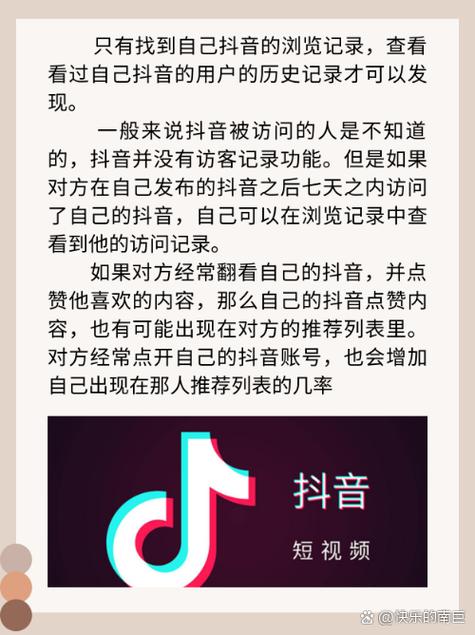 只有找到自己抖音的浏览记录，查看看过自己抖音的用户的历史记录才可以发现。

一般来说抖音被访问的人是不知道的，抖音并没有访客记录功能。但是如果对方在自己发布的抖音之后七天之内访问了自己的抖音，自己可以在浏览记录中查看到他的访问记录。

如果对方经常翻看自己的抖音，并点赞他喜欢的内容，那么自己的抖音点赞内容，也有可能出现在对方的推荐列表里。对方经常点开自己的抖音账号，也会增加自己出现在那人推荐列表的几率

抖音

短视频

@快乐的南巨